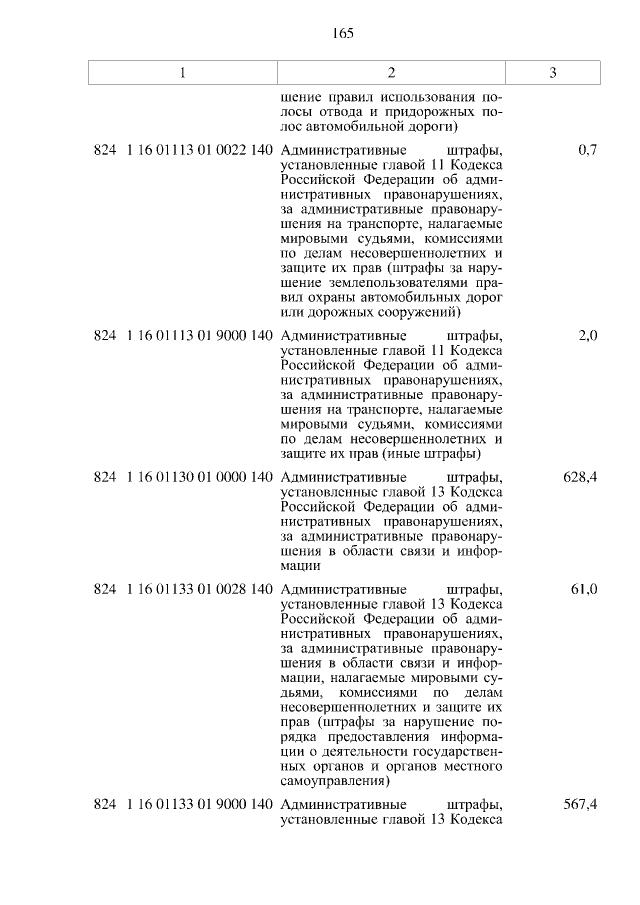 165

| 1 | 2 | 3 |
|---|---|---|
| | шение правил использования полосы отвода и придорожных полос автомобильной дороги) | |
| 824 1 16 01113 01 0022 140 | Административные штрафы, установленные главой 11 Кодекса Российской Федерации об административных правонарушениях, за административные правонарушения на транспорте, налагаемые мировыми судьями, комиссиями по делам несовершеннолетних и защите их прав (штрафы за нарушение землепользователями правил охраны автомобильных дорог или дорожных сооружений) | 0,7 |
| 824 1 16 01113 01 9000 140 | Административные штрафы, установленные главой 11 Кодекса Российской Федерации об административных правонарушениях, за административные правонарушения на транспорте, налагаемые мировыми судьями, комиссиями по делам несовершеннолетних и защите их прав (иные штрафы) | 2,0 |
| 824 1 16 01130 01 0000 140 | Административные штрафы, установленные главой 13 Кодекса Российской Федерации об административных правонарушениях, за административные правонарушения в области связи и информации | 628,4 |
| 824 1 16 01133 01 0028 140 | Административные штрафы, установленные главой 13 Кодекса Российской Федерации об административных правонарушениях, за административные правонарушения в области связи и информации, налагаемые мировыми судьями, комиссиями по делам несовершеннолетних и защите их прав (штрафы за нарушение порядка предоставления информации о деятельности государственных органов и органов местного самоуправления) | 61,0 |
| 824 1 16 01133 01 9000 140 | Административные штрафы, установленные главой 13 Кодекса | 567,4 |